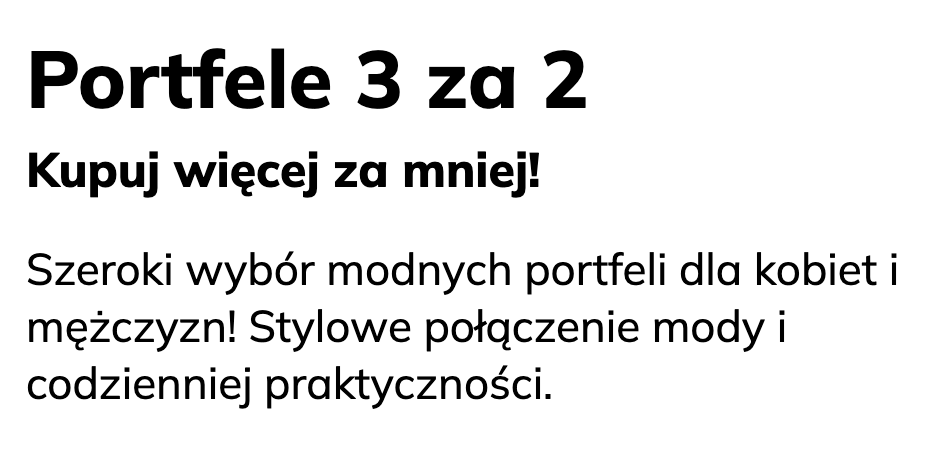 Portfele 3 za 2

Kupuj więcej za mniej!

Szeroki wybór modnych portfeli dla kobiet i mężczyzn! Stylowe połączenie mody i codzienniej praktyczności.